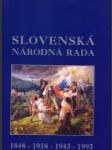 SLOVENSKÁ
NÁRODNÁ RADA

1848 - 1918 - 1943 - 1993